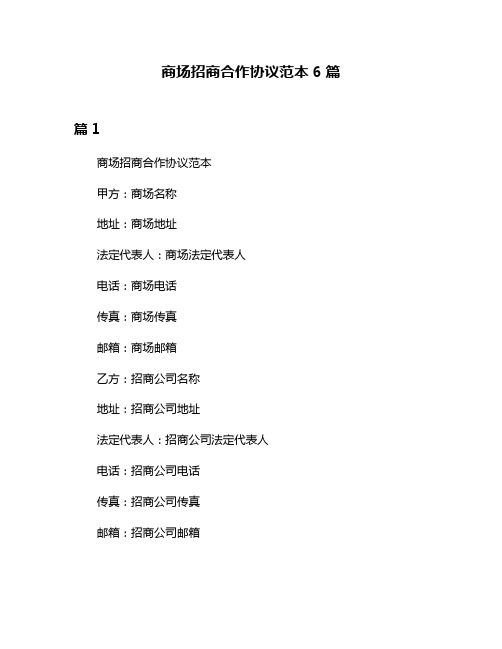 商场招商合作协议范本 6 篇

篇 1

商场招商合作协议范本

甲方：商场名称

地址：商场地址

法定代表人：商场法定代表人

电话：商场电话

传真：商场传真

邮箱：商场邮箱

乙方：招商公司名称

地址：招商公司地址

法定代表人：招商公司法定代表人

电话：招商公司电话

传真：招商公司传真

邮箱：招商公司邮箱